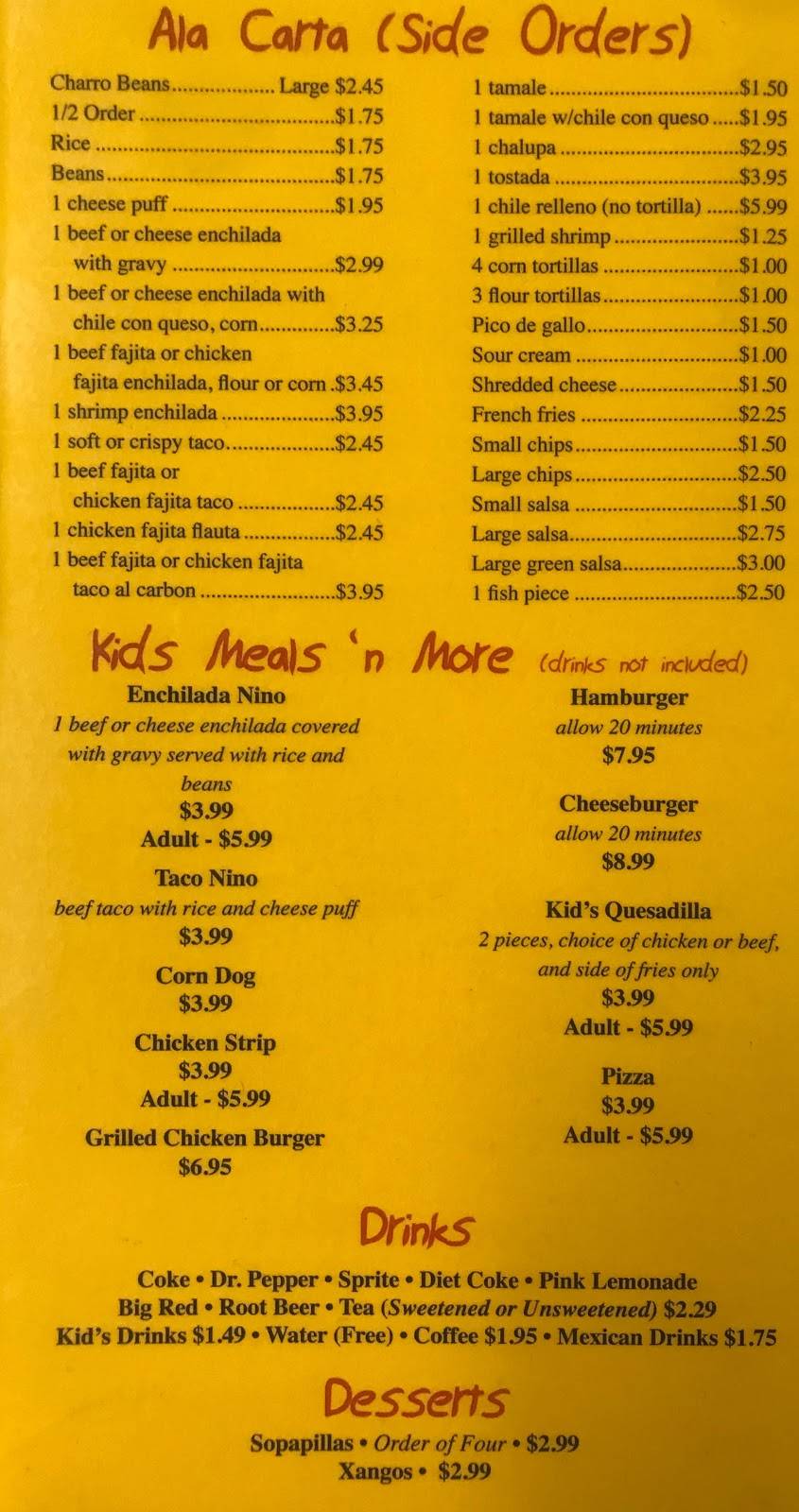 Ala Carta (Side Orders)

Charro Beans Large $2.45
1/2 Order $1.75
Rice $1.75
Beans $1.75
1 cheese puff $1.95
1 beef or cheese enchilada with gravy $2.99
1 beef or cheese enchilada with chile con queso, corn $3.25
1 beef fajita or chicken fajita enchilada, flour or corn $3.45
1 shrimp enchilada $3.95
1 soft or crispy taco $2.45
1 beef fajita or chicken fajita taco $2.45
1 chicken fajita flauta $2.45
1 beef fajita or chicken fajita taco al carbon $3.95

1 tamale $1.50
1 tamale w/chile con queso $1.95
1 chalupa $2.95
1 tostada $3.95
1 chile relleno (no tortilla) $5.99
1 grilled shrimp $1.25
4 corn tortillas $1.00
3 flour tortillas $1.00
Pico de gallo $1.50
Sour cream $1.00
Shredded cheese $1.50
French fries $2.25
Small chips $1.50
Large chips $2.50
Small salsa $1.50
Large salsa $2.75
Large green salsa $3.00
1 fish piece $2.50

Kids Meals 'n More (drinks not included)

Enchilada Nino
1 beef or cheese enchilada covered with gravy served with rice and beans
$3.99
Adult - $5.99

Taco Nino
beef taco with rice and cheese puff
$3.99

Corn Dog
$3.99

Chicken Strip
$3.99
Adult - $5.99

Grilled Chicken Burger
$6.95

Hamburger
allow 20 minutes
$7.95

Cheeseburger
allow 20 minutes
$8.99

Kid's Quesadilla
2 pieces, choice of chicken or beef, and side of fries only
$3.99
Adult - $5.99

Pizza
$3.99
Adult - $5.99

Drinks

Coke • Dr. Pepper • Sprite • Diet Coke • Pink Lemonade
Big Red • Root Beer • Tea (Sweetened or Unsweetened) $2.29
Kid's Drinks $1.49 • Water (Free) • Coffee $1.95 • Mexican Drinks $1.75

Desserts

Sopapillas • Order of Four • $2.99
Xangos • $2.99